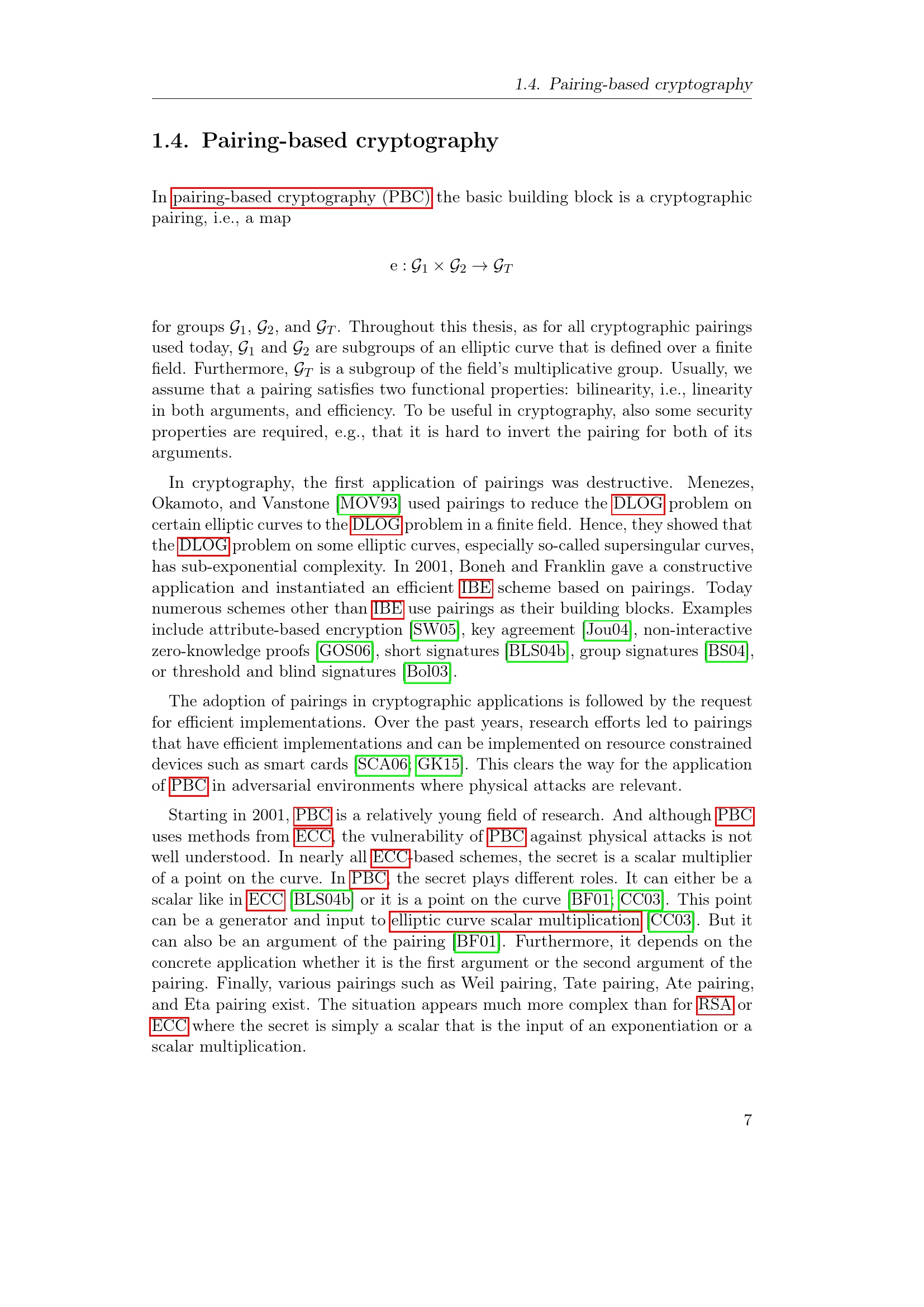 1.4. Pairing-based cryptography

1.4. Pairing-based cryptography

In pairing-based cryptography (PBC) the basic building block is a cryptographic pairing, i.e., a map

$e : \mathcal{G}_1 \times \mathcal{G}_2 \rightarrow \mathcal{G}_T$

for groups $\mathcal{G}_1$, $\mathcal{G}_2$, and $\mathcal{G}_T$. Throughout this thesis, as for all cryptographic pairings used today, $\mathcal{G}_1$ and $\mathcal{G}_2$ are subgroups of an elliptic curve that is defined over a finite field. Furthermore, $\mathcal{G}_T$ is a subgroup of the field's multiplicative group. Usually, we assume that a pairing satisfies two functional properties: bilinearity, i.e., linearity in both arguments, and efficiency. To be useful in cryptography, also some security properties are required, e.g., that it is hard to invert the pairing for both of its arguments.

In cryptography, the first application of pairings was destructive. Menezes, Okamoto, and Vanstone [MOV93] used pairings to reduce the DLOG problem on certain elliptic curves to the DLOG problem in a finite field. Hence, they showed that the DLOG problem on some elliptic curves, especially so-called supersingular curves, has sub-exponential complexity. In 2001, Boneh and Franklin gave a constructive application and instantiated an efficient IBE scheme based on pairings. Today numerous schemes other than IBE use pairings as their building blocks. Examples include attribute-based encryption [SW05], key agreement [Jou04], non-interactive zero-knowledge proofs [GOS06], short signatures [BLS04b], group signatures [BS04], or threshold and blind signatures [Bol03].

The adoption of pairings in cryptographic applications is followed by the request for efficient implementations. Over the past years, research efforts led to pairings that have efficient implementations and can be implemented on resource constrained devices such as smart cards [SCA06; GK15]. This clears the way for the application of PBC in adversarial environments where physical attacks are relevant.

Starting in 2001, PBC is a relatively young field of research. And although PBC uses methods from ECC, the vulnerability of PBC against physical attacks is not well understood. In nearly all ECC-based schemes, the secret is a scalar multiplier of a point on the curve. In PBC, the secret plays different roles. It can either be a scalar like in ECC [BLS04b] or it is a point on the curve [BF01; CC03]. This point can be a generator and input to elliptic curve scalar multiplication [CC03]. But it can also be an argument of the pairing [BF01]. Furthermore, it depends on the concrete application whether it is the first argument or the second argument of the pairing. Finally, various pairings such as Weil pairing, Tate pairing, Ate pairing, and Eta pairing exist. The situation appears much more complex than for RSA or ECC where the secret is simply a scalar that is the input of an exponentiation or a scalar multiplication.

7